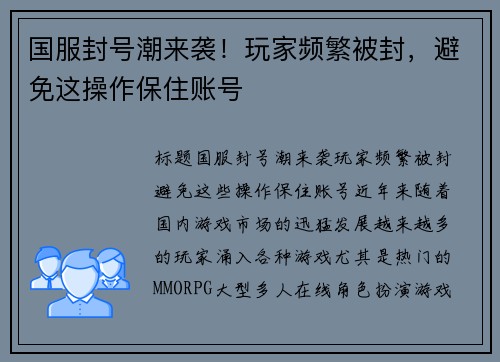 国服封号潮来袭！玩家频繁被封，避免这操作保住账号

标题国服封号潮来袭玩家频繁被封避免这些操作保住账号近年来随着国内游戏市场的迅猛发展越来越多的玩家涌入各种游戏尤其是热门的MMORPG大型多人在线角色扮演游戏